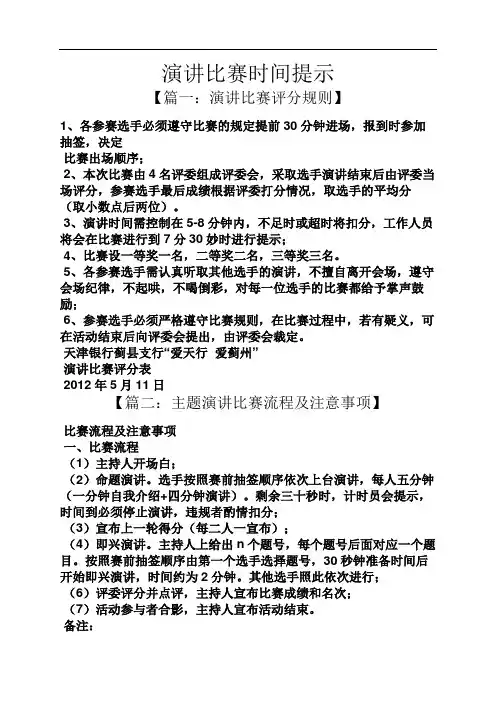 演讲比赛时间提示

【篇一：演讲比赛评分规则】

1、各参赛选手必须遵守比赛的规定提前 30 分钟进场，报到时参加抽签，决定

比赛出场顺序；

2、本次比赛由 4 名评委组成评委会，采取选手演讲结束后由评委当场评分，参赛选手最后成绩根据评委打分情况，取选手的平均分（取小数点后两位）。

3、演讲时间需控制在 5-8 分钟内，不足时或超时将扣分，工作人员将会在比赛进行到 7 分 30 妙时进行提示；

4、比赛设一等奖一名，二等奖二名，三等奖三名。

5、各参赛选手需认真听取其他选手的演讲，不擅自离开会场，遵守会场纪律，不起哄，不喝倒彩，对每一位选手的比赛都给予掌声鼓励；

6、参赛选手必须严格遵守比赛规则，在比赛过程中，若有疑义，可在活动结束后向评委会提出，由评委会裁定。

天津银行蓟县支行“爱天行 爱蓟州”

演讲比赛评分表

2012 年 5 月 11 日

【篇二：主题演讲比赛流程及注意事项】

比赛流程及注意事项

一、比赛流程

（1）主持人开场白；

（2）命题演讲。选手按照赛前抽签顺序依次上台演讲，每人五分钟（一分钟自我介绍+四分钟演讲）。剩余三十秒时，计时员会提示，时间到必须停止演讲，违规者酌情扣分；

（3）宣布上一轮得分（每二人一宣布）；

（4）即兴演讲。主持人上给出 n 个题号，每个题号后面对应一个题目。按照赛前抽签顺序由第一个选手选择题号，30 秒钟准备时间后开始即兴演讲，时间约为 2 分钟。其他选手照此依次进行；

（6）评委评分并点评，主持人宣布比赛成绩和名次；

（7）活动参与者合影，主持人宣布活动结束。

备注：